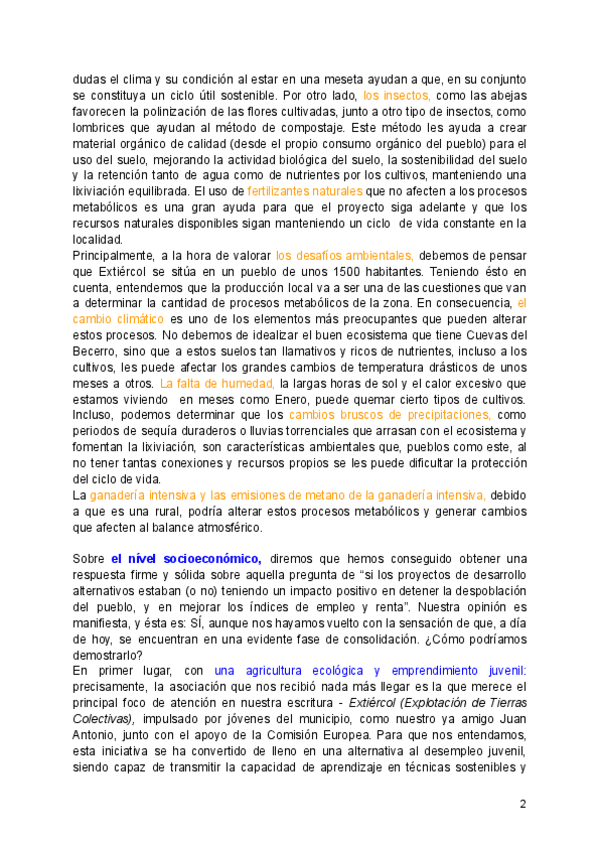 dudas el clima y su condición al estar en una meseta ayudan a que, en su conjunto se constituya un ciclo útil sostenible. Por otro lado, los insectos, como las abejas favorecen la polinización de las flores cultivadas, junto a otro tipo de insectos, como lombrices que ayudan al método de compostaje. Este método les ayuda a crear material orgánico de calidad (desde el propio consumo orgánico del pueblo) para el uso del suelo, mejorando la actividad biológica del suelo, la sostenibilidad del suelo y la retención tanto de agua como de nutrientes por los cultivos, manteniendo una lixiviación equilibrada. El uso de fertilizantes naturales que no afecten a los procesos metabólicos es una gran ayuda para que el proyecto siga adelante y que los recursos naturales disponibles sigan manteniendo un ciclo de vida constante en la localidad.
Principalmente, a la hora de valorar los desafíos ambientales, debemos de pensar que Extiércol se sitúa en un pueblo de unos 1500 habitantes. Teniendo ésto en cuenta, entendemos que la producción local va a ser una de las cuestiones que van a determinar la cantidad de procesos metabólicos de la zona. En consecuencia, el cambio climático es uno de los elementos más preocupantes que pueden alterar estos procesos. No debemos de idealizar el buen ecosistema que tiene Cuevas del Becerro, sino que a estos suelos tan llamativos y ricos de nutrientes, incluso a los cultivos, les puede afectar los grandes cambios de temperatura drásticos de unos meses a otros. La falta de humedad, la largas horas de sol y el calor excesivo que estamos viviendo en meses como Enero, puede quemar cierto tipos de cultivos. Incluso, podemos determinar que los cambios bruscos de precipitaciones, como periodos de sequía duraderos o lluvias torrenciales que arrasan con el ecosistema y fomentan la lixiviación, son características ambientales que, pueblos como este, al no tener tantas conexiones y recursos propios se les puede dificultar la protección del ciclo de vida.
La ganadería intensiva y las emisiones de metano de la ganadería intensiva, debido a que es una rural, podría alterar estos procesos metabólicos y generar cambios que afecten al balance atmosférico.

Sobre el nivel socioeconómico, diremos que hemos conseguido obtener una respuesta firme y sólida sobre aquella pregunta de “si los proyectos de desarrollo alternativos estaban (o no) teniendo un impacto positivo en detener la despoblación del pueblo, y en mejorar los índices de empleo y renta”. Nuestra opinión es manifiesta, y ésta es: SÍ, aunque nos hayamos vuelto con la sensación de que, a día de hoy, se encuentran en una evidente fase de consolidación. ¿Cómo podríamos demostrarlo?
En primer lugar, con una agricultura ecológica y emprendimiento juvenil: precisamente, la asociación que nos recibió nada más llegar es la que merece el principal foco de atención en nuestra escritura - Extiércol (Explotación de Tierras Colectivas), impulsado por jóvenes del municipio, como nuestro ya amigo Juan Antonio, junto con el apoyo de la Comisión Europea. Para que nos entendamos, esta iniciativa se ha convertido de lleno en una alternativa al desempleo juvenil, siendo capaz de transmitir la capacidad de aprendizaje en técnicas sostenibles y

2